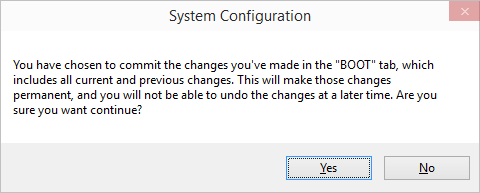 System Configuration

You have chosen to commit the changes you've made in the "BOOT" tab, which includes all current and previous changes. This will make those changes permanent, and you will not be able to undo the changes at a later time. Are you sure you want continue?

Yes No